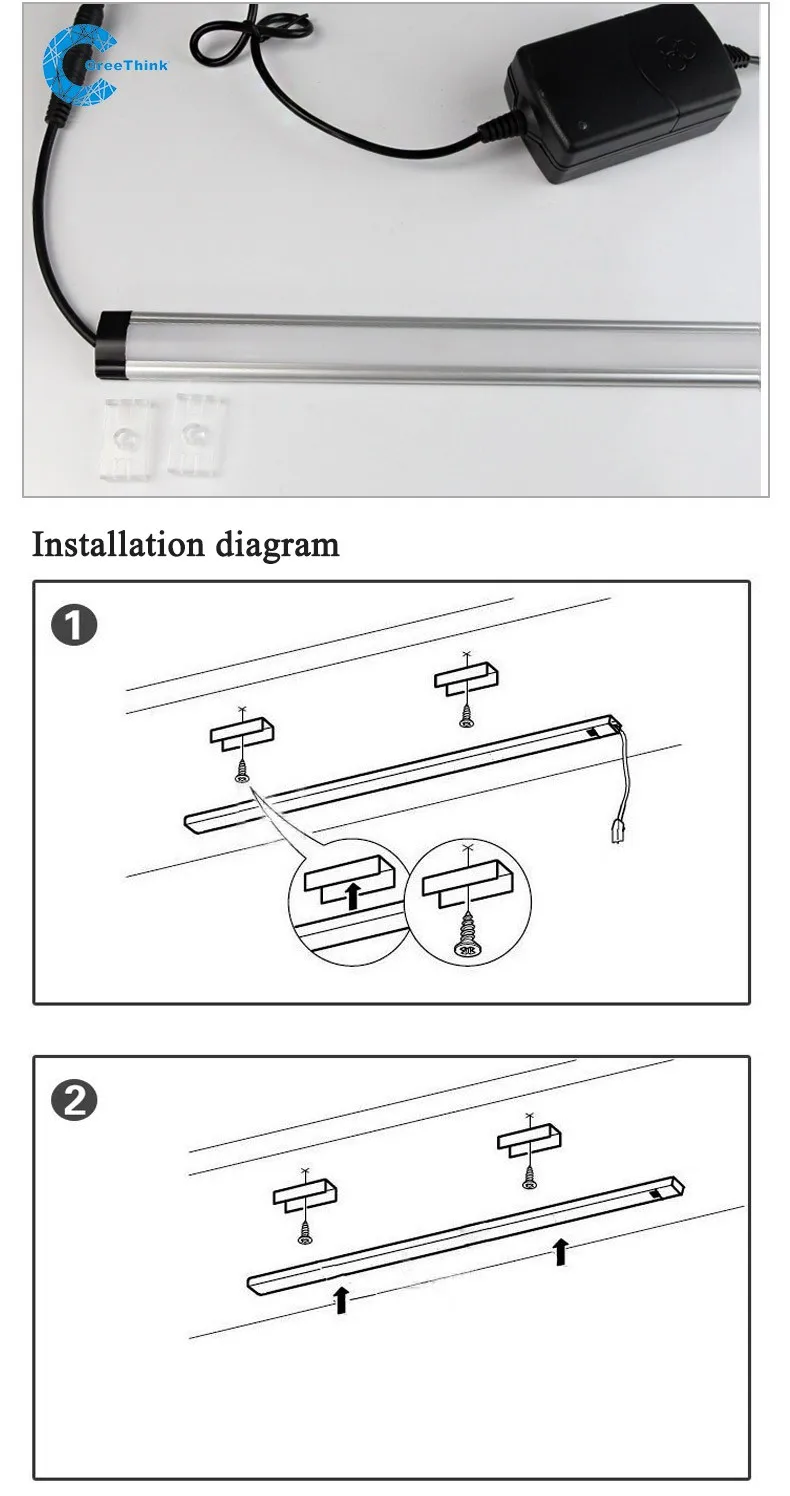 CreeThink

Installation diagram

1

2